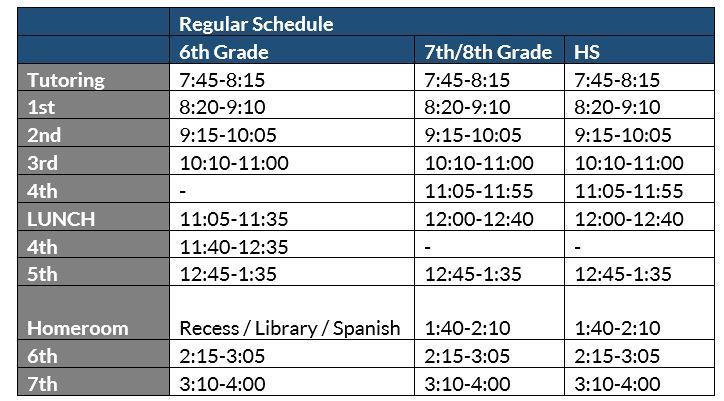 | | Regular Schedule | | |
|---|---|---|---|
| | 6th Grade | 7th/8th Grade | HS |
| Tutoring | 7:45-8:15 | 7:45-8:15 | 7:45-8:15 |
| 1st | 8:20-9:10 | 8:20-9:10 | 8:20-9:10 |
| 2nd | 9:15-10:05 | 9:15-10:05 | 9:15-10:05 |
| 3rd | 10:10-11:00 | 10:10-11:00 | 10:10-11:00 |
| 4th | - | 11:05-11:55 | 11:05-11:55 |
| LUNCH | 11:05-11:35 | 12:00-12:40 | 12:00-12:40 |
| 4th | 11:40-12:35 | - | - |
| 5th | 12:45-1:35 | 12:45-1:35 | 12:45-1:35 |
| Homeroom | Recess / Library / Spanish | 1:40-2:10 | 1:40-2:10 |
| 6th | 2:15-3:05 | 2:15-3:05 | 2:15-3:05 |
| 7th | 3:10-4:00 | 3:10-4:00 | 3:10-4:00 |